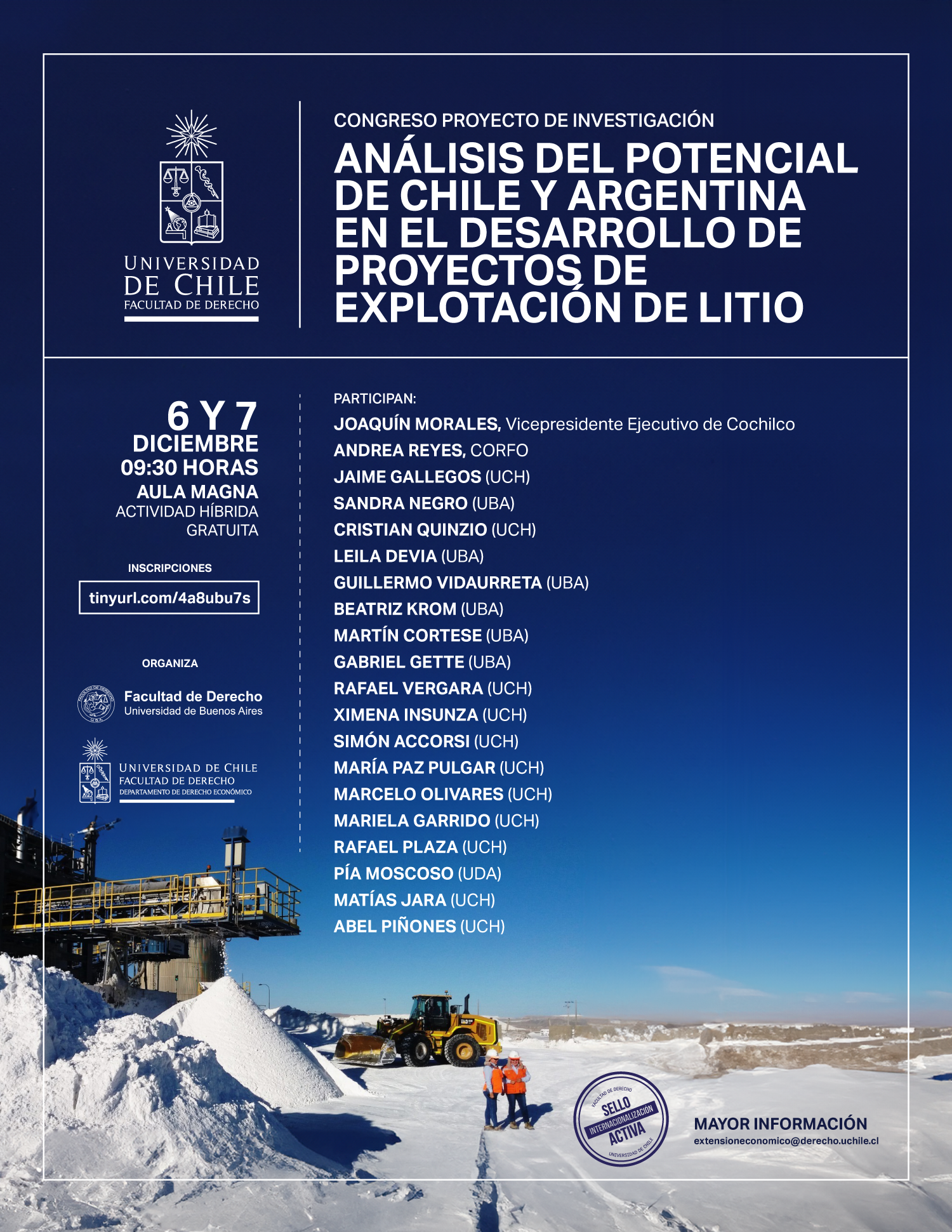 UNIVERSIDAD DE CHILE
FACULTAD DE DERECHO

CONGRESO PROYECTO DE INVESTIGACIÓN

ANÁLISIS DEL POTENCIAL DE CHILE Y ARGENTINA EN EL DESARROLLO DE PROYECTOS DE EXPLOTACIÓN DE LITIO

6 Y 7
DICIEMBRE
09:30 HORAS
AULA MAGNA
ACTIVIDAD HÍBRIDA
GRATUITA

INSCRIPCIONES
tinyurl.com/4a8ubu7s

ORGANIZA
Facultad de Derecho
Universidad de Buenos Aires

UNIVERSIDAD DE CHILE
FACULTAD DE DERECHO
DEPARTAMENTO DE DERECHO ECONÓMICO

PARTICIPAN:
JOAQUÍN MORALES, Vicepresidente Ejecutivo de Cochilco
ANDREA REYES, CORFO
JAIME GALLEGOS (UCH)
SANDRA NEGRO (UBA)
CRISTIAN QUINZIO (UCH)
LEILA DEVIA (UBA)
GUILLERMO VIDAURRETA (UBA)
BEATRIZ KROM (UBA)
MARTÍN CORTESE (UBA)
GABRIEL GETTE (UBA)
RAFAEL VERGARA (UCH)
XIMENA INSUNZA (UCH)
SIMÓN ACCORSI (UCH)
MARÍA PAZ PULGAR (UCH)
MARCELO OLIVARES (UCH)
MARIELA GARRIDO (UCH)
RAFAEL PLAZA (UCH)
PÍA MOSCOSO (UDA)
MATÍAS JARA (UCH)
ABEL PIÑONES (UCH)

FACULTAD DE DERECHO
SELLO
INTERNACIONALIZACIÓN
ACTIVA
UNIVERSIDAD DE CHILE

MAYOR INFORMACIÓN
extensioneconomico@derecho.uchile.cl